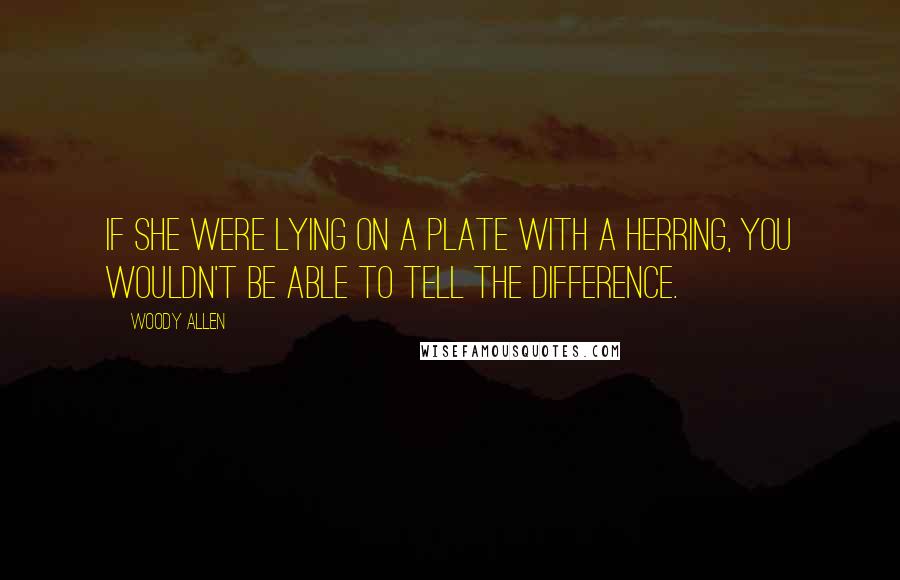 IF SHE WERE LYING ON A PLATE WITH A HERRING, YOU WOULDN'T BE ABLE TO TELL THE DIFFERENCE.

WOODY ALLEN

WISEFAMOUSQUOTES.COM